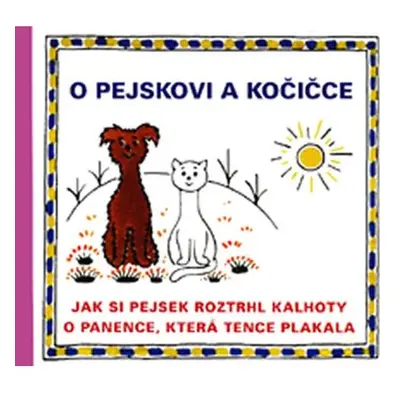 O PEJSKOVI A KOČIČCE

JAK SI PEJSEK ROZTRHL KALHOTY
O PANENCE, KTERÁ TENCE PLAKALA